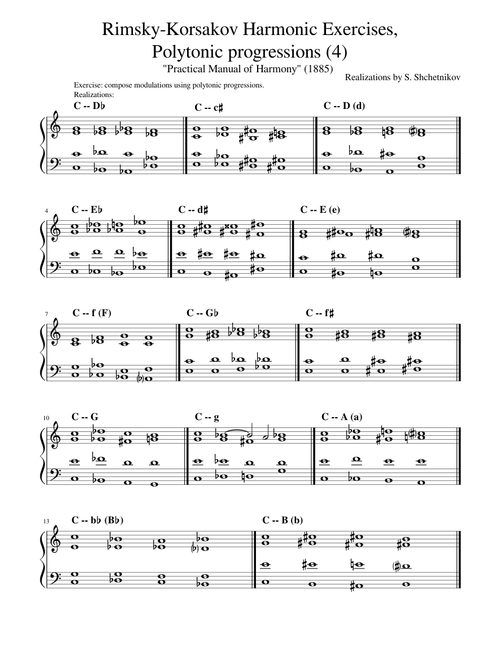 Rimsky-Korsakov Harmonic Exercises, Polytonic progressions (4)

"Practical Manual of Harmony" (1885)

Realizations by S. Shchetnikov

Exercise: compose modulations using polytonic progressions.
Realizations:

C -- D♭

C -- c♯

C -- D (d)

4

C -- E♭

C -- d♯

C -- E (e)

7

C -- f (F)

C -- G♭

C -- f♯

10

C -- G

C -- g

C -- A (a)

13

C -- b♭ (B♭)

C -- B (b)